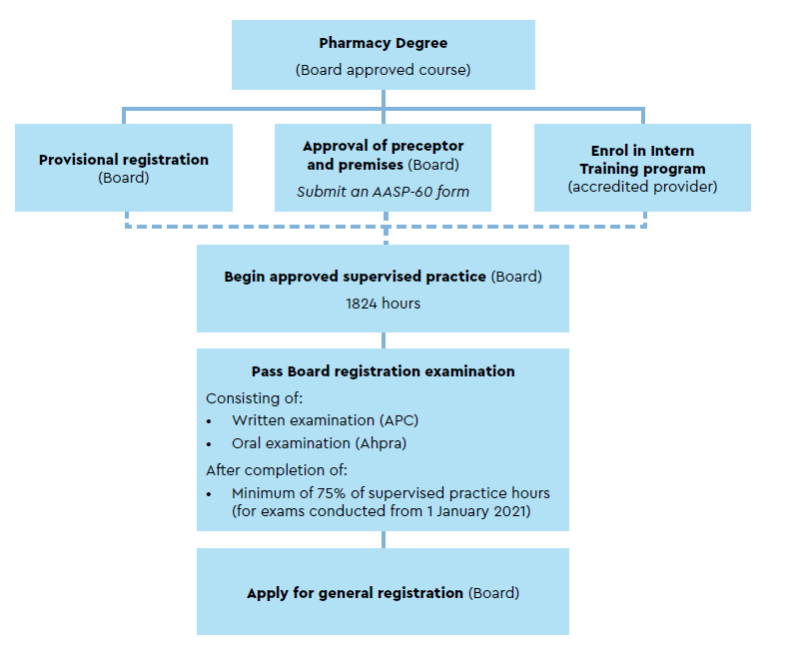 Pharmacy Degree
(Board approved course)

Provisional registration (Board)

Approval of preceptor and premises (Board)
Submit an AASP-60 form

Enrol in Intern Training program (accredited provider)

Begin approved supervised practice (Board)
1824 hours

Pass Board registration examination
Consisting of:
• Written examination (APC)
• Oral examination (Ahpra)
After completion of:
• Minimum of 75% of supervised practice hours (for exams conducted from 1 January 2021)

Apply for general registration (Board)